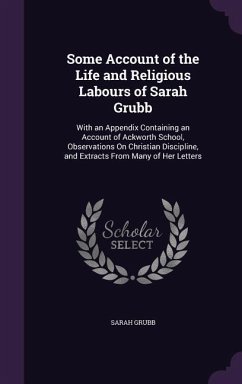 Some Account of the Life and Religious Labours of Sarah Grubb

With an Appendix Containing an Account of Ackworth School, Observations On Christian Discipline, and Extracts From Many of Her Letters

Scholar SELECT

SARAH GRUBB